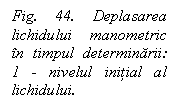 Fig. 44. Deplasarea lichidului manometric în timpul determinării: 1 - nivelul inițial al lichidului.